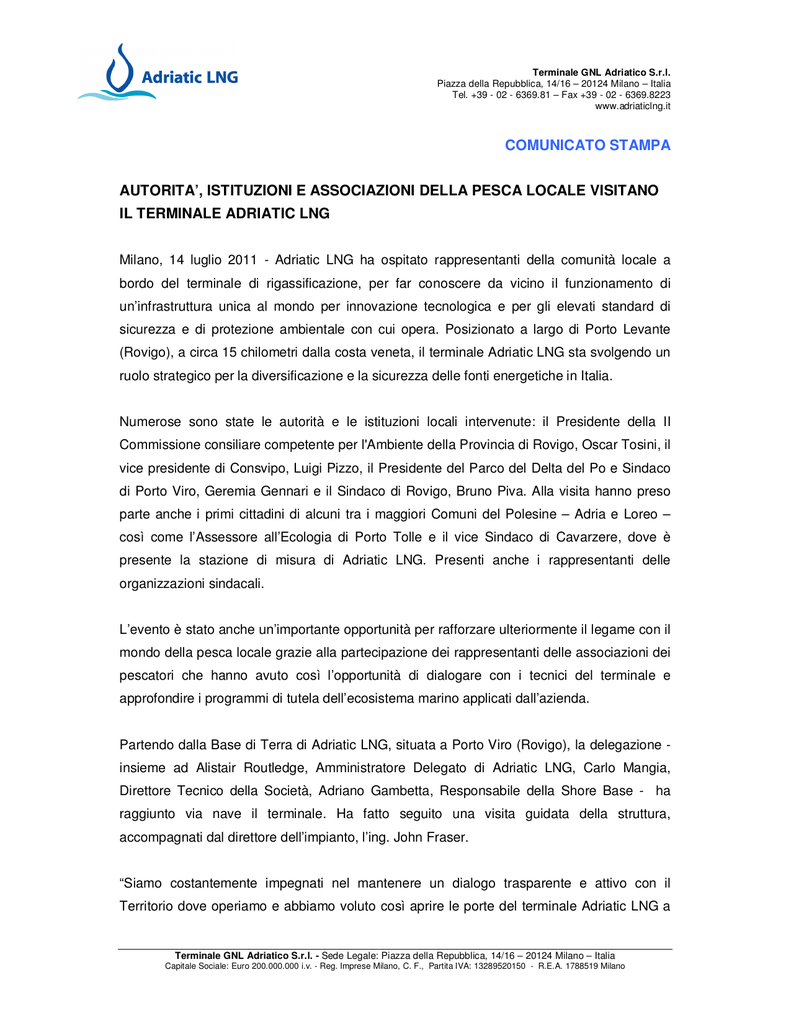 Adriatic LNG

Terminale GNL Adriatico S.r.l.
Piazza della Repubblica, 14/16 – 20124 Milano – Italia
Tel. +39 - 02 - 6369.81 – Fax +39 - 02 - 6369.8223
www.adriaticlng.it

COMUNICATO STAMPA

AUTORITA', ISTITUZIONI E ASSOCIAZIONI DELLA PESCA LOCALE VISITANO IL TERMINALE ADRIATIC LNG

Milano, 14 luglio 2011 - Adriatic LNG ha ospitato rappresentanti della comunità locale a bordo del terminale di rigassificazione, per far conoscere da vicino il funzionamento di un'infrastruttura unica al mondo per innovazione tecnologica e per gli elevati standard di sicurezza e di protezione ambientale con cui opera. Posizionato a largo di Porto Levante (Rovigo), a circa 15 chilometri dalla costa veneta, il terminale Adriatic LNG sta svolgendo un ruolo strategico per la diversificazione e la sicurezza delle fonti energetiche in Italia.

Numerose sono state le autorità e le istituzioni locali intervenute: il Presidente della II Commissione consiliare competente per l'Ambiente della Provincia di Rovigo, Oscar Tosini, il vice presidente di Consvipo, Luigi Pizzo, il Presidente del Parco del Delta del Po e Sindaco di Porto Viro, Geremia Gennari e il Sindaco di Rovigo, Bruno Piva. Alla visita hanno preso parte anche i primi cittadini di alcuni tra i maggiori Comuni del Polesine – Adria e Loreo – così come l'Assessore all'Ecologia di Porto Tolle e il vice Sindaco di Cavarzere, dove è presente la stazione di misura di Adriatic LNG. Presenti anche i rappresentanti delle organizzazioni sindacali.

L'evento è stato anche un'importante opportunità per rafforzare ulteriormente il legame con il mondo della pesca locale grazie alla partecipazione dei rappresentanti delle associazioni dei pescatori che hanno avuto così l'opportunità di dialogare con i tecnici del terminale e approfondire i programmi di tutela dell'ecosistema marino applicati dall'azienda.

Partendo dalla Base di Terra di Adriatic LNG, situata a Porto Viro (Rovigo), la delegazione - insieme ad Alistair Routledge, Amministratore Delegato di Adriatic LNG, Carlo Mangia, Direttore Tecnico della Società, Adriano Gambetta, Responsabile della Shore Base - ha raggiunto via nave il terminale. Ha fatto seguito una visita guidata della struttura, accompagnati dal direttore dell'impianto, l'ing. John Fraser.

"Siamo costantemente impegnati nel mantenere un dialogo trasparente e attivo con il Territorio dove operiamo e abbiamo voluto così aprire le porte del terminale Adriatic LNG a

Terminale GNL Adriatico S.r.l. - Sede Legale: Piazza della Repubblica, 14/16 – 20124 Milano – Italia
Capitale Sociale: Euro 200.000.000 i.v. - Reg. Imprese Milano, C. F., Partita IVA: 13289520150 - R.E.A. 1788519 Milano